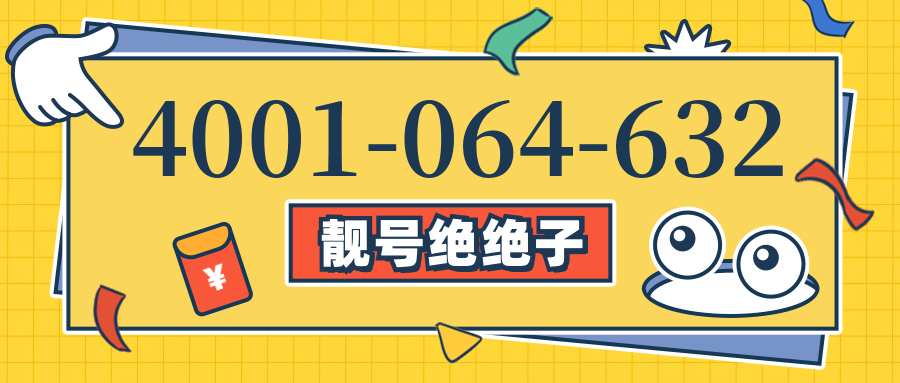 4001-064-632

靓号绝绝子

¥